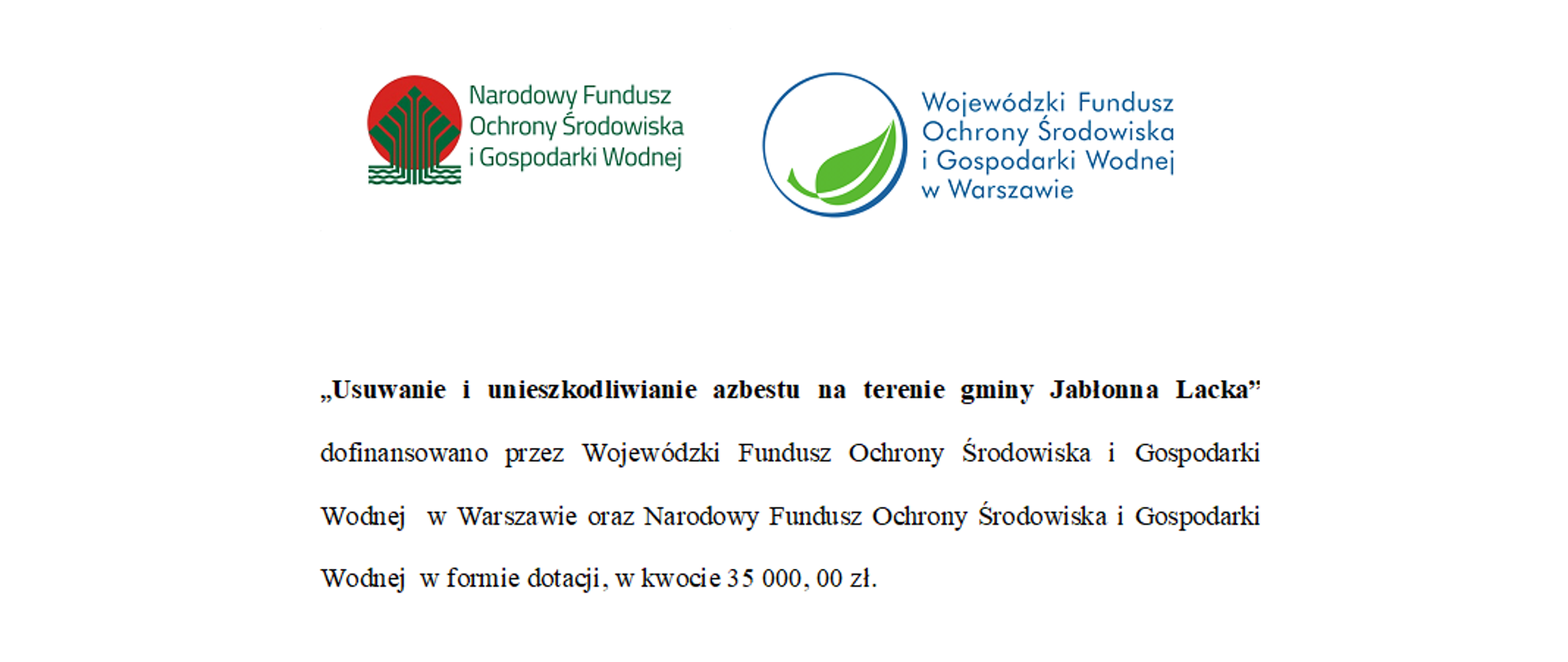 Narodowy Fundusz
Ochrony Środowiska
i Gospodarki Wodnej

Wojewódzki Fundusz
Ochrony Środowiska
i Gospodarki Wodnej
w Warszawie

„Usuwanie i unieszkodliwianie azbestu na terenie gminy Jabłonna Lacka” dofinansowano przez Wojewódzki Fundusz Ochrony Środowiska i Gospodarki Wodnej w Warszawie oraz Narodowy Fundusz Ochrony Środowiska i Gospodarki Wodnej w formie dotacji, w kwocie 35 000, 00 zł.